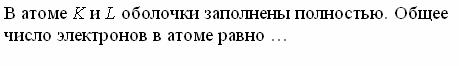 В атоме $K$ и $L$ оболочки заполнены полностью. Общее число электронов в атоме равно …